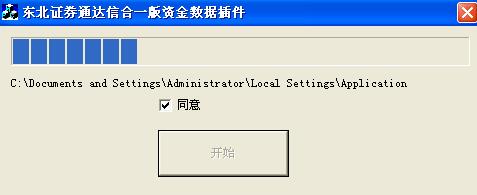 东北证券通达信合一版资金数据插件

C:\Documents and Settings\Administrator\Local Settings\Application

同意

开始